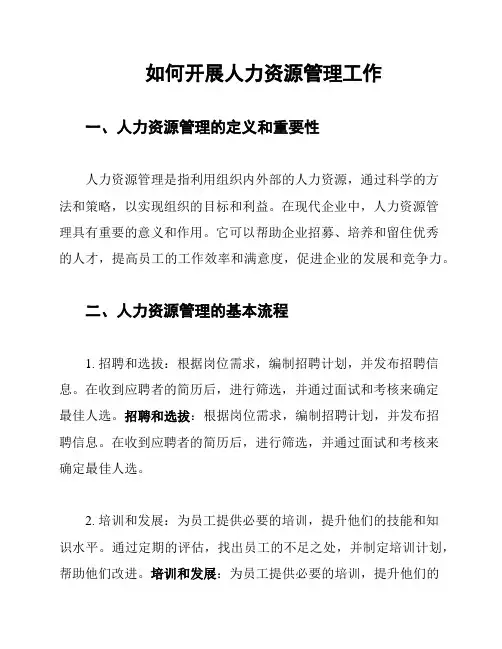 如何开展人力资源管理工作

一、人力资源管理的定义和重要性

人力资源管理是指利用组织内外部的人力资源，通过科学的方法和策略，以实现组织的目标和利益。在现代企业中，人力资源管理具有重要的意义和作用。它可以帮助企业招募、培养和留住优秀的人才，提高员工的工作效率和满意度，促进企业的发展和竞争力。

二、人力资源管理的基本流程

1. 招聘和选拔：根据岗位需求，编制招聘计划，并发布招聘信息。在收到应聘者的简历后，进行筛选，并通过面试和考核来确定最佳人选。招聘和选拔：根据岗位需求，编制招聘计划，并发布招聘信息。在收到应聘者的简历后，进行筛选，并通过面试和考核来确定最佳人选。

2. 培训和发展：为员工提供必要的培训，提升他们的技能和知识水平。通过定期的评估，找出员工的不足之处，并制定培训计划，帮助他们改进。培训和发展：为员工提供必要的培训，提升他们的